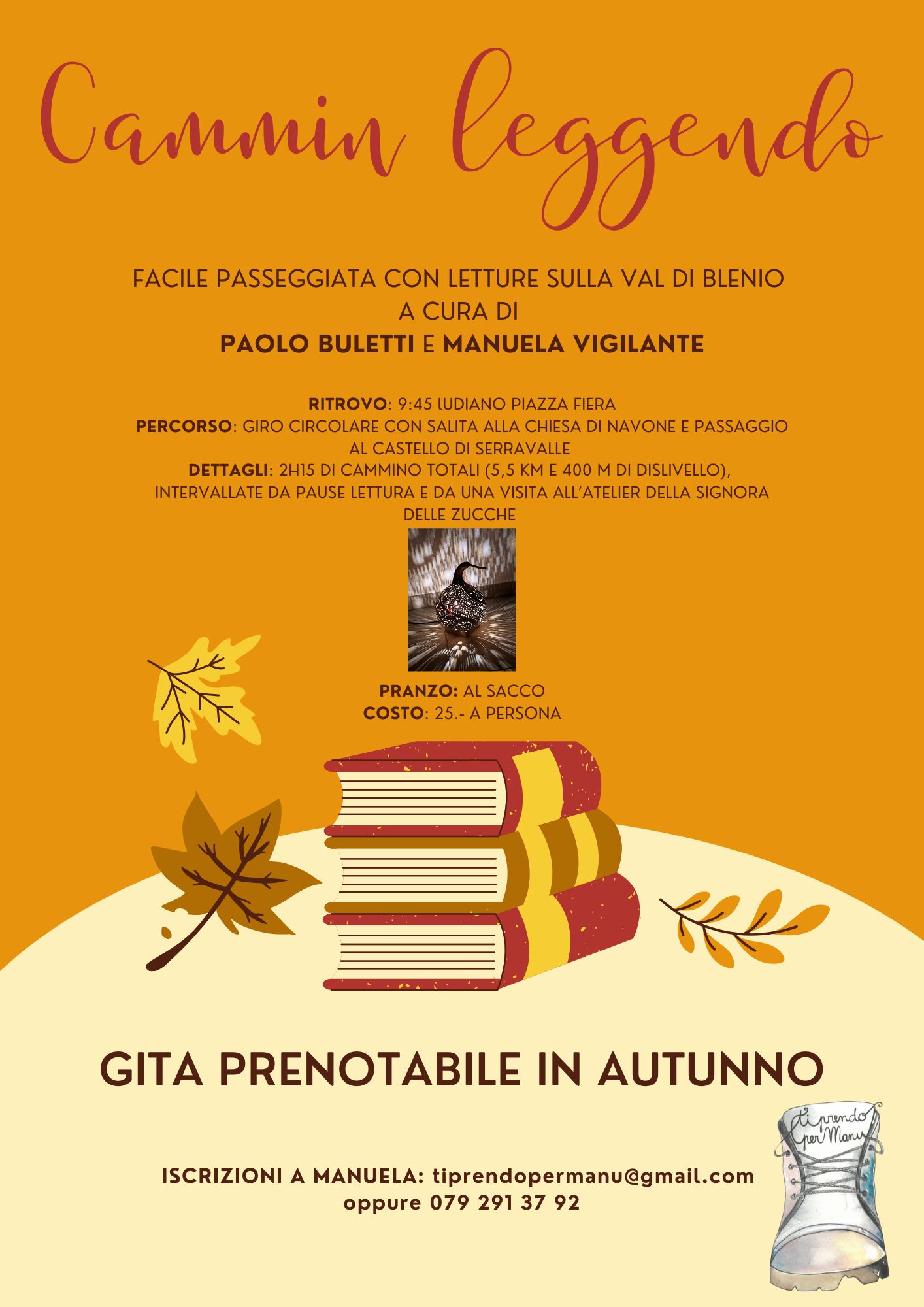 Cammin leggendo

FACILE PASSEGGIATA CON LETTURE SULLA VAL DI BLENIO
A CURA DI
PAOLO BULETTI E MANUELA VIGILANTE

RITROVO: 9:45 LUDIANO PIAZZA FIERA
PERCORSO: GIRO CIRCOLARE CON SALITA ALLA CHIESA DI NAVONE E PASSAGGIO AL CASTELLO DI SERRAVALLE
DETTAGLI: 2H15 DI CAMMINO TOTALI (5,5 KM E 400 M DI DISLIVELLO), INTERVALLATE DA PAUSE LETTURA E DA UNA VISITA ALL'ATELIER DELLA SIGNORA DELLE ZUCCHE

PRANZO: AL SACCO
COSTO: 25.- A PERSONA

GITA PRENOTABILE IN AUTUNNO

ISCRIZIONI A MANUELA: tiprendopermanu@gmail.com
oppure 079 291 37 92

ti prendo per Manu